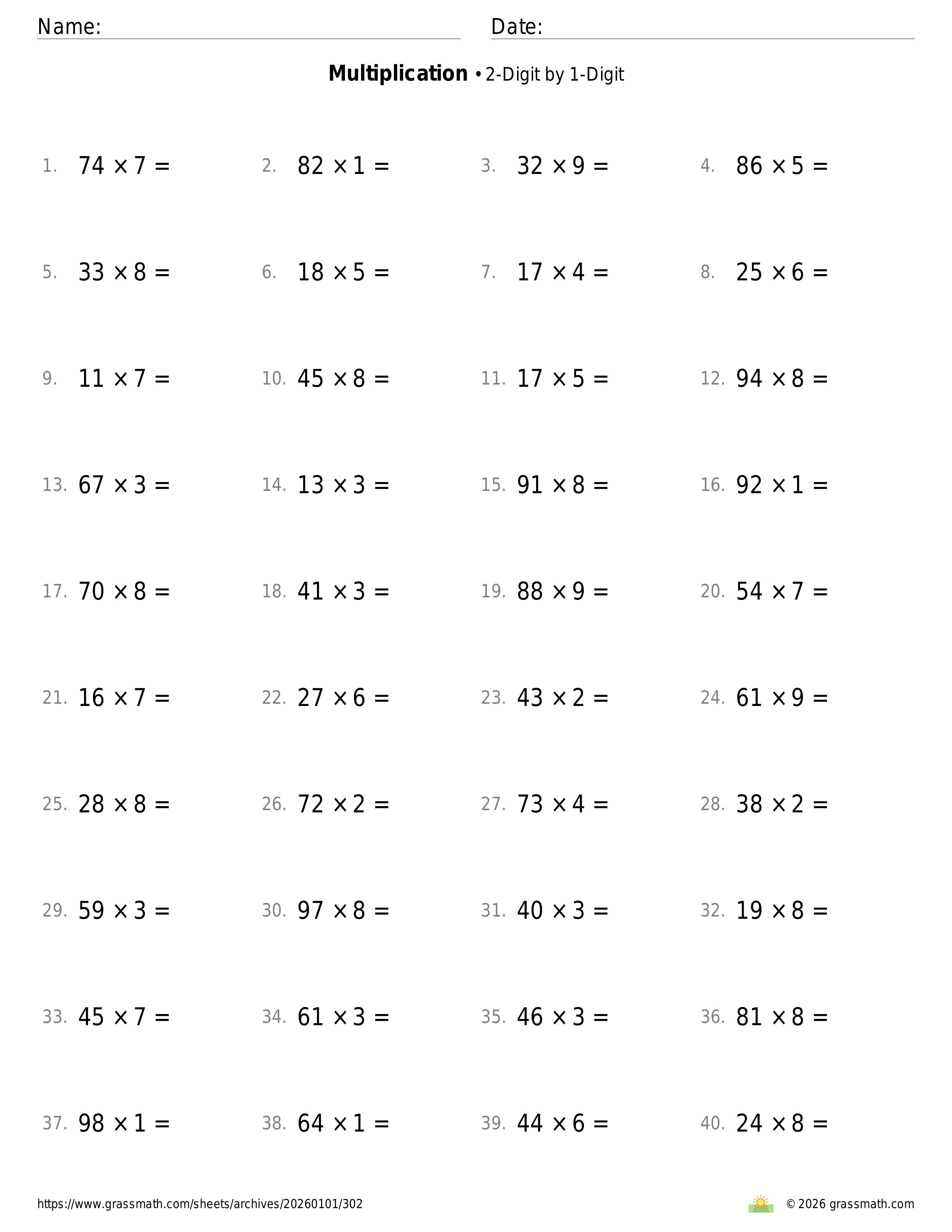 Name: Date:

**Multiplication** • 2-Digit by 1-Digit

1. $74 \times 7 =$

2. $82 \times 1 =$

3. $32 \times 9 =$

4. $86 \times 5 =$

5. $33 \times 8 =$

6. $18 \times 5 =$

7. $17 \times 4 =$

8. $25 \times 6 =$

9. $11 \times 7 =$

10. $45 \times 8 =$

11. $17 \times 5 =$

12. $94 \times 8 =$

13. $67 \times 3 =$

14. $13 \times 3 =$

15. $91 \times 8 =$

16. $92 \times 1 =$

17. $70 \times 8 =$

18. $41 \times 3 =$

19. $88 \times 9 =$

20. $54 \times 7 =$

21. $16 \times 7 =$

22. $27 \times 6 =$

23. $43 \times 2 =$

24. $61 \times 9 =$

25. $28 \times 8 =$

26. $72 \times 2 =$

27. $73 \times 4 =$

28. $38 \times 2 =$

29. $59 \times 3 =$

30. $97 \times 8 =$

31. $40 \times 3 =$

32. $19 \times 8 =$

33. $45 \times 7 =$

34. $61 \times 3 =$

35. $46 \times 3 =$

36. $81 \times 8 =$

37. $98 \times 1 =$

38. $64 \times 1 =$

39. $44 \times 6 =$

40. $24 \times 8 =$

https://www.grassmath.com/sheets/archives/20260101/302

© 2026 grassmath.com